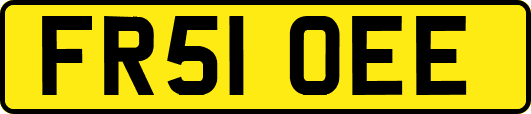 FR51 OEE